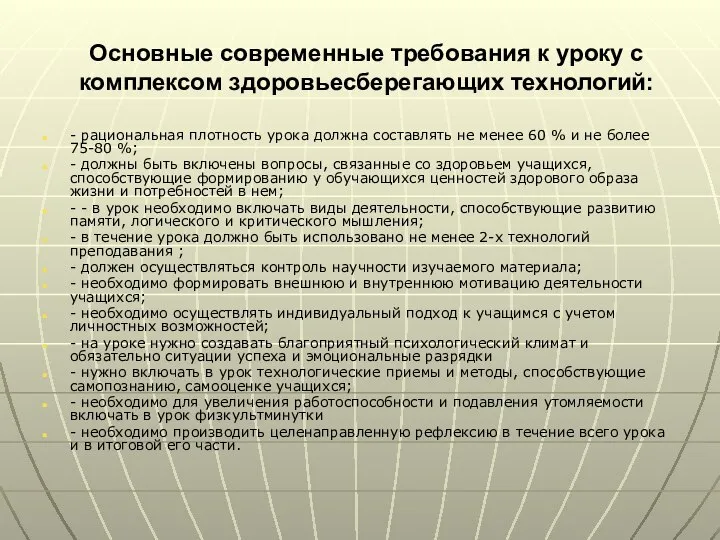 Основные современные требования к уроку с комплексом здоровьесберегающих технологий:

- рациональная плотность урока должна составлять не менее 60 % и не более 75-80 %;
- должны быть включены вопросы, связанные со здоровьем учащихся, способствующие формированию у обучающихся ценностей здорового образа жизни и потребностей в нем;
- - в урок необходимо включать виды деятельности, способствующие развитию памяти, логического и критического мышления;
- в течение урока должно быть использовано не менее 2-х технологий преподавания ;
- должен осуществляться контроль научности изучаемого материала;
- необходимо формировать внешнюю и внутреннюю мотивацию деятельности учащихся;
- необходимо осуществлять индивидуальный подход к учащимся с учетом личностных возможностей;
- на уроке нужно создавать благоприятный психологический климат и обязательно ситуации успеха и эмоциональные разрядки
- нужно включать в урок технологические приемы и методы, способствующие самопознанию, самооценке учащихся;
- необходимо для увеличения работоспособности и подавления утомляемости включать в урок физкультминутки
- необходимо производить целенаправленную рефлексию в течение всего урока и в итоговой его части.